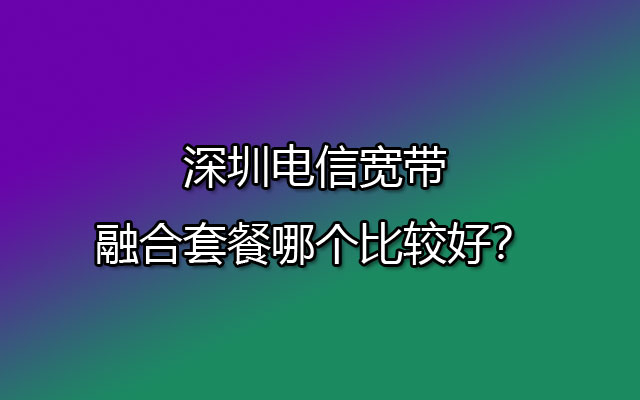 深圳电信宽带
融合套餐哪个比较好？